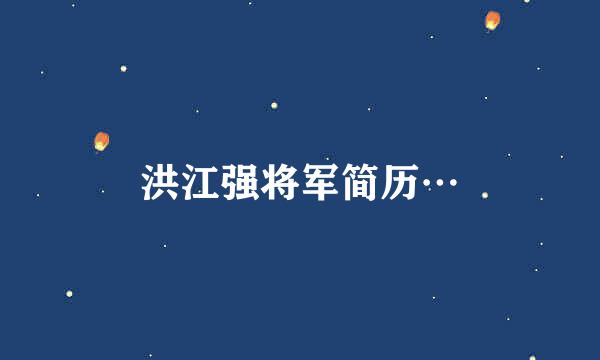 洪江强将军简历…